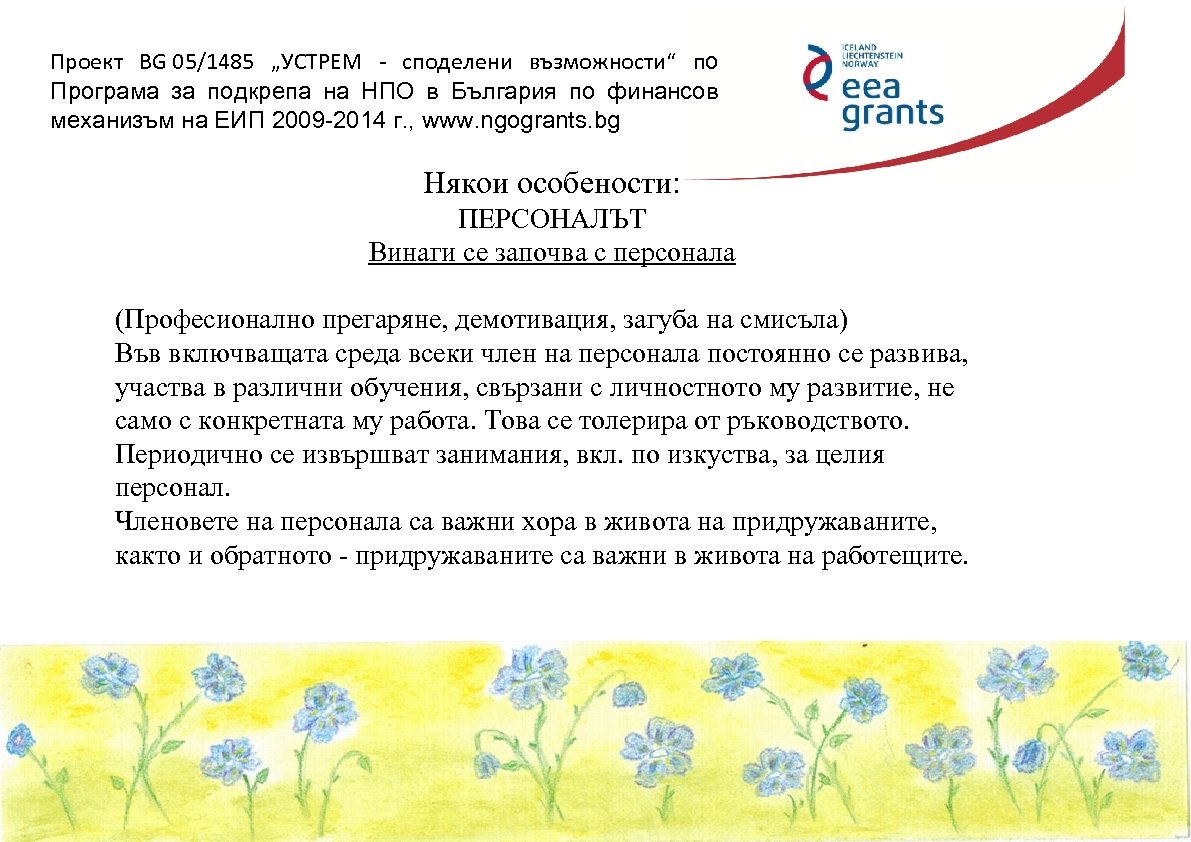 Проект BG 05/1485 „УСТРЕМ - споделени възможности“ по Програма за подкрепа на НПО в България по финансов механизъм на ЕИП 2009-2014 г., www.ngogrants.bg

ICELAND LIECHTENSTEIN NORWAY
eea grants

Някои особености:
ПЕРСОНАЛЪТ
Винаги се започва с персонала

(Професионално прегаряне, демотивация, загуба на смисъла)
Във включващата среда всеки член на персонала постоянно се развива, участва в различни обучения, свързани с личностното му развитие, не само с конкретната му работа. Това се толерира от ръководството.
Периодично се извършват занимания, вкл. по изкуства, за целия персонал.
Членовете на персонала са важни хора в живота на придружаваните, както и обратното - придружаваните са важни в живота на работещите.